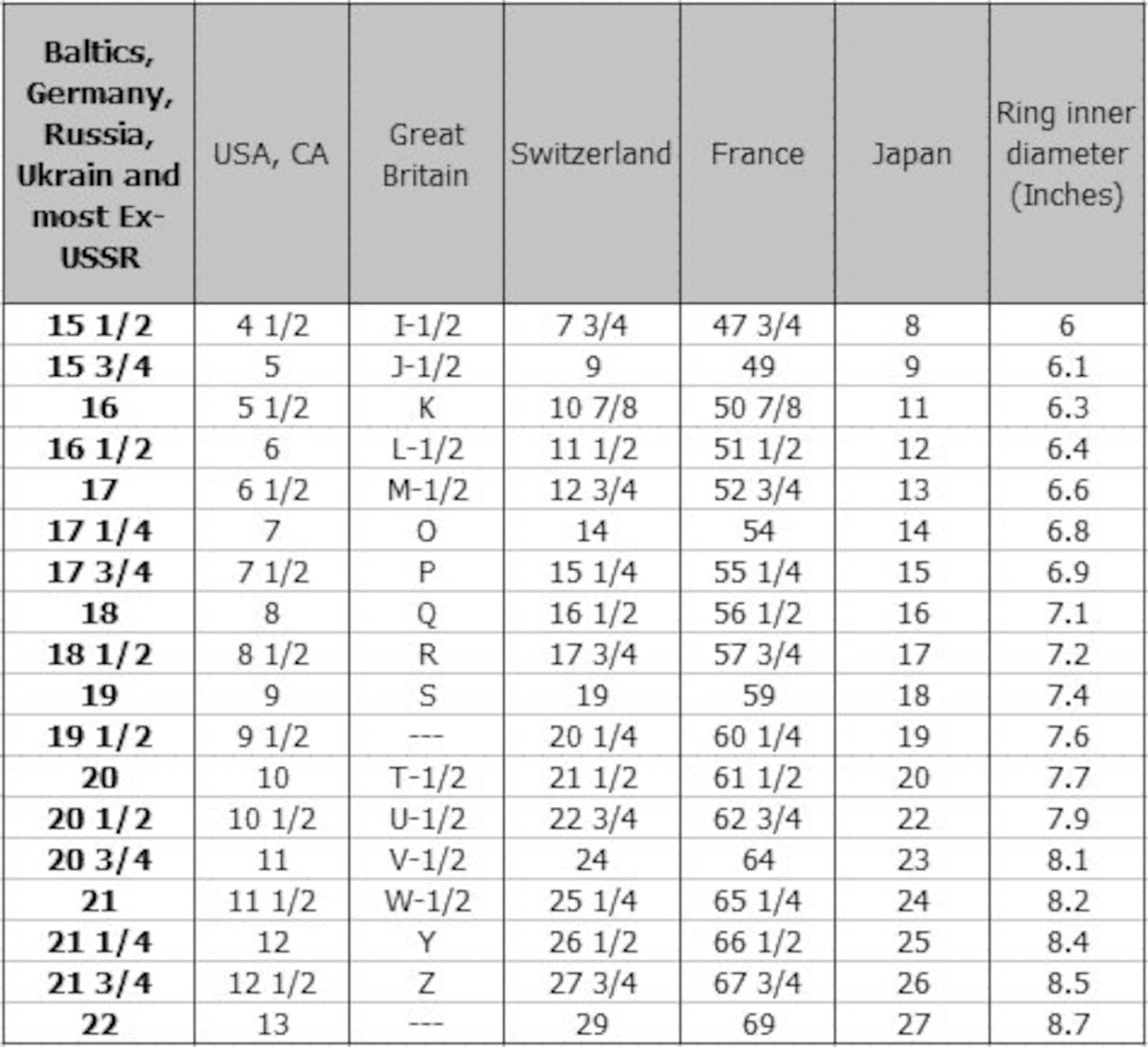 | Baltics, Germany, Russia, Ukrain and most Ex-USSR | USA, CA | Great Britain | Switzerland | France | Japan | Ring inner diameter (Inches) |
|---|---|---|---|---|---|---|
| 15 1/2 | 4 1/2 | I-1/2 | 7 3/4 | 47 3/4 | 8 | 6 |
| 15 3/4 | 5 | J-1/2 | 9 | 49 | 9 | 6.1 |
| 16 | 5 1/2 | K | 10 7/8 | 50 7/8 | 11 | 6.3 |
| 16 1/2 | 6 | L-1/2 | 11 1/2 | 51 1/2 | 12 | 6.4 |
| 17 | 6 1/2 | M-1/2 | 12 3/4 | 52 3/4 | 13 | 6.6 |
| 17 1/4 | 7 | O | 14 | 54 | 14 | 6.8 |
| 17 3/4 | 7 1/2 | P | 15 1/4 | 55 1/4 | 15 | 6.9 |
| 18 | 8 | Q | 16 1/2 | 56 1/2 | 16 | 7.1 |
| 18 1/2 | 8 1/2 | R | 17 3/4 | 57 3/4 | 17 | 7.2 |
| 19 | 9 | S | 19 | 59 | 18 | 7.4 |
| 19 1/2 | 9 1/2 | --- | 20 1/4 | 60 1/4 | 19 | 7.6 |
| 20 | 10 | T-1/2 | 21 1/2 | 61 1/2 | 20 | 7.7 |
| 20 1/2 | 10 1/2 | U-1/2 | 22 3/4 | 62 3/4 | 22 | 7.9 |
| 20 3/4 | 11 | V-1/2 | 24 | 64 | 23 | 8.1 |
| 21 | 11 1/2 | W-1/2 | 25 1/4 | 65 1/4 | 24 | 8.2 |
| 21 1/4 | 12 | Y | 26 1/2 | 66 1/2 | 25 | 8.4 |
| 21 3/4 | 12 1/2 | Z | 27 3/4 | 67 3/4 | 26 | 8.5 |
| 22 | 13 | --- | 29 | 69 | 27 | 8.7 |